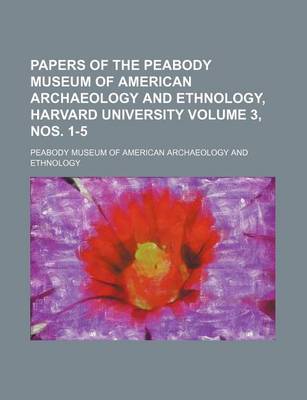 PAPERS OF THE PEABODY MUSEUM OF AMERICAN ARCHAEOLOGY AND ETHNOLOGY, HARVARD UNIVERSITY VOLUME 3, NOS. 1-5

PEABODY MUSEUM OF AMERICAN ARCHAEOLOGY AND ETHNOLOGY